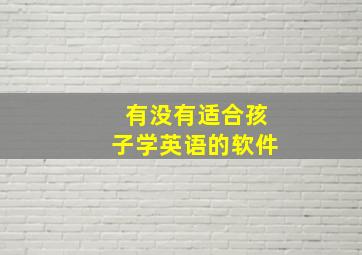 有没有适合孩子学英语的软件